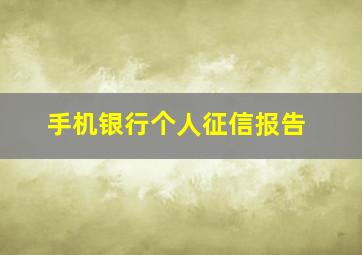 手机银行个人征信报告